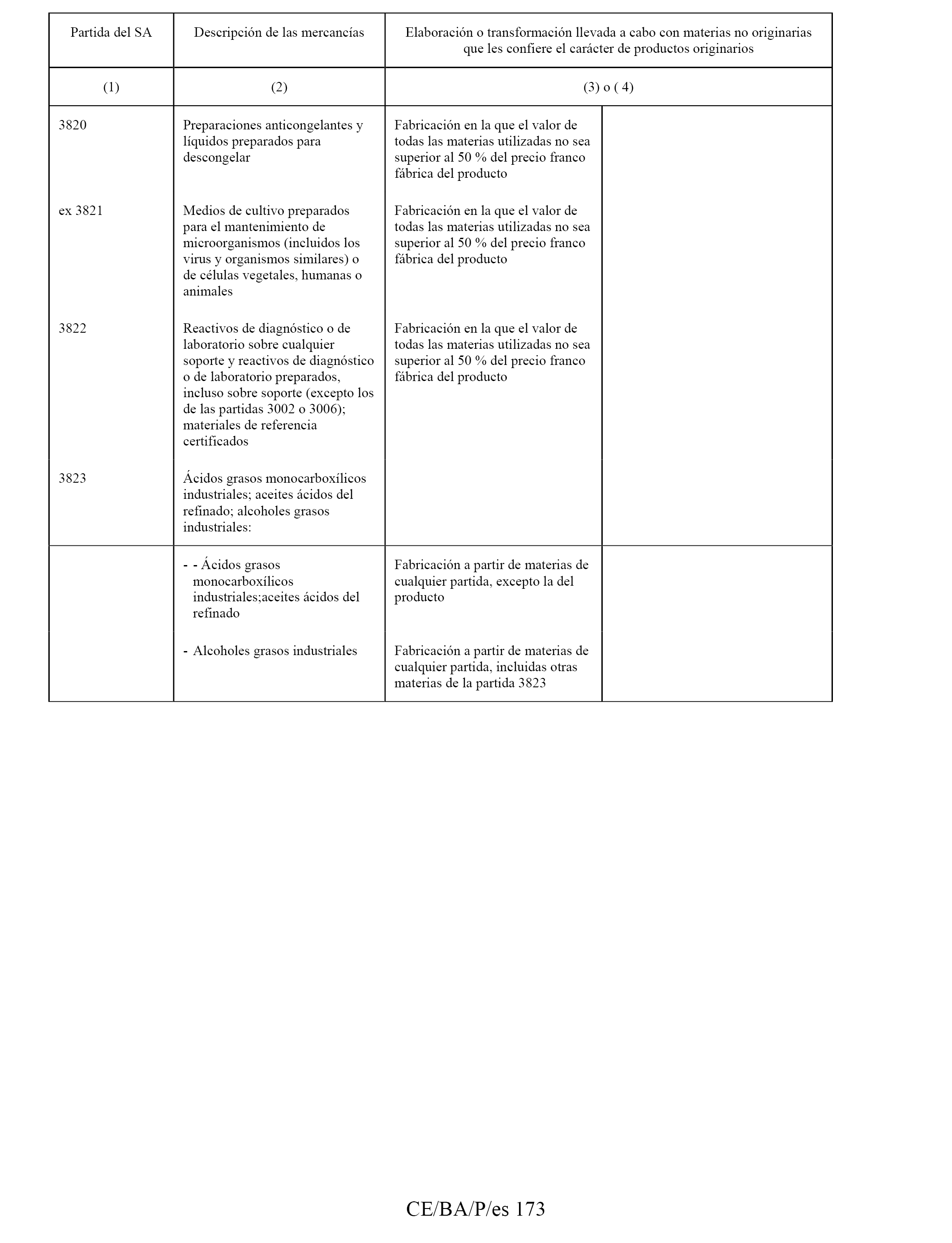 | Partida del SA | Descripción de las mercancías | Elaboración o transformación llevada a cabo con materias no originarias que les confiere el carácter de productos originarios | |
|---|---|---|---|
| (1) | (2) | (3) o ( 4) | |
| 3820 | Preparaciones anticongelantes y líquidos preparados para descongelar | Fabricación en la que el valor de todas las materias utilizadas no sea superior al 50 % del precio franco fábrica del producto | |
| ex 3821 | Medios de cultivo preparados para el mantenimiento de microorganismos (incluidos los virus y organismos similares) o de células vegetales, humanas o animales | Fabricación en la que el valor de todas las materias utilizadas no sea superior al 50 % del precio franco fábrica del producto | |
| 3822 | Reactivos de diagnóstico o de laboratorio sobre cualquier soporte y reactivos de diagnóstico o de laboratorio preparados, incluso sobre soporte (excepto los de las partidas 3002 o 3006); materiales de referencia certificados | Fabricación en la que el valor de todas las materias utilizadas no sea superior al 50 % del precio franco fábrica del producto | |
| 3823 | Ácidos grasos monocarboxílicos industriales; aceites ácidos del refinado; alcoholes grasos industriales: | | |
| | - - Ácidos grasos monocarboxílicos industriales;aceites ácidos del refinado | Fabricación a partir de materias de cualquier partida, excepto la del producto | |
| | - Alcoholes grasos industriales | Fabricación a partir de materias de cualquier partida, incluidas otras materias de la partida 3823 | |

CE/BA/P/es 173